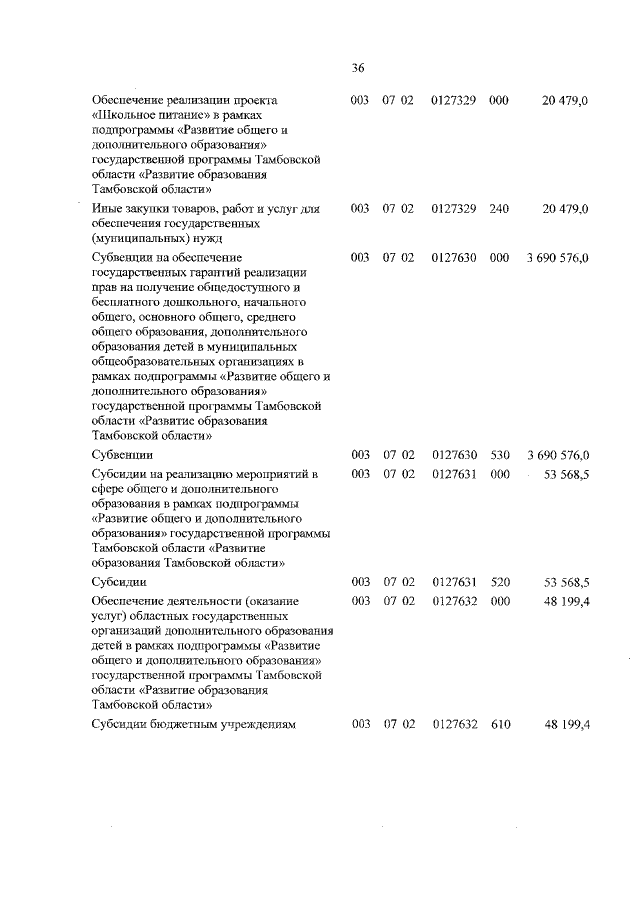 36

| | | | | | |
|---|---|---|---|---|---|
| Обеспечение реализации проекта «Школьное питание» в рамках подпрограммы «Развитие общего и дополнительного образования» государственной программы Тамбовской области «Развитие образования Тамбовской области» | 003 | 07 02 | 0127329 | 000 | 20 479,0 |
| Иные закупки товаров, работ и услуг для обеспечения государственных (муниципальных) нужд | 003 | 07 02 | 0127329 | 240 | 20 479,0 |
| Субвенции на обеспечение государственных гарантий реализации прав на получение общедоступного и бесплатного дошкольного, начального общего, основного общего, среднего общего образования, дополнительного образования детей в муниципальных общеобразовательных организациях в рамках подпрограммы «Развитие общего и дополнительного образования» государственной программы Тамбовской области «Развитие образования Тамбовской области» | 003 | 07 02 | 0127630 | 000 | 3 690 576,0 |
| Субвенции | 003 | 07 02 | 0127630 | 530 | 3 690 576,0 |
| Субсидии на реализацию мероприятий в сфере общего и дополнительного образования в рамках подпрограммы «Развитие общего и дополнительного образования» государственной программы Тамбовской области «Развитие образования Тамбовской области» | 003 | 07 02 | 0127631 | 000 | 53 568,5 |
| Субсидии | 003 | 07 02 | 0127631 | 520 | 53 568,5 |
| Обеспечение деятельности (оказание услуг) областных государственных организаций дополнительного образования детей в рамках подпрограммы «Развитие общего и дополнительного образования» государственной программы Тамбовской области «Развитие образования Тамбовской области» | 003 | 07 02 | 0127632 | 000 | 48 199,4 |
| Субсидии бюджетным учреждениям | 003 | 07 02 | 0127632 | 610 | 48 199,4 |